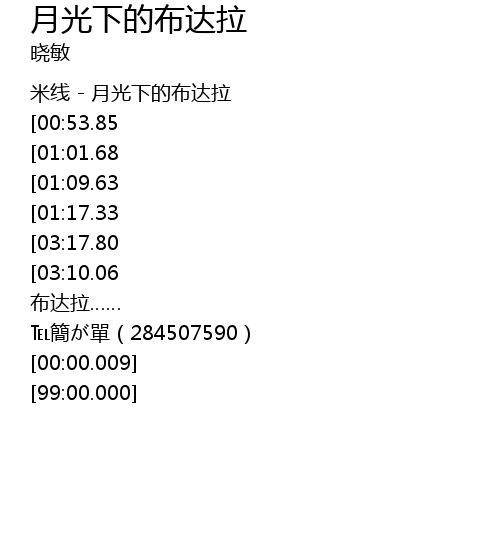 月光下的布达拉
晓敏

米线 - 月光下的布达拉
[00:53.85
[01:01.68
[01:09.63
[01:17.33
[03:17.80
[03:10.06
布达拉……
℡簡が單（284507590）
[00:00.009]
[99:00.000]